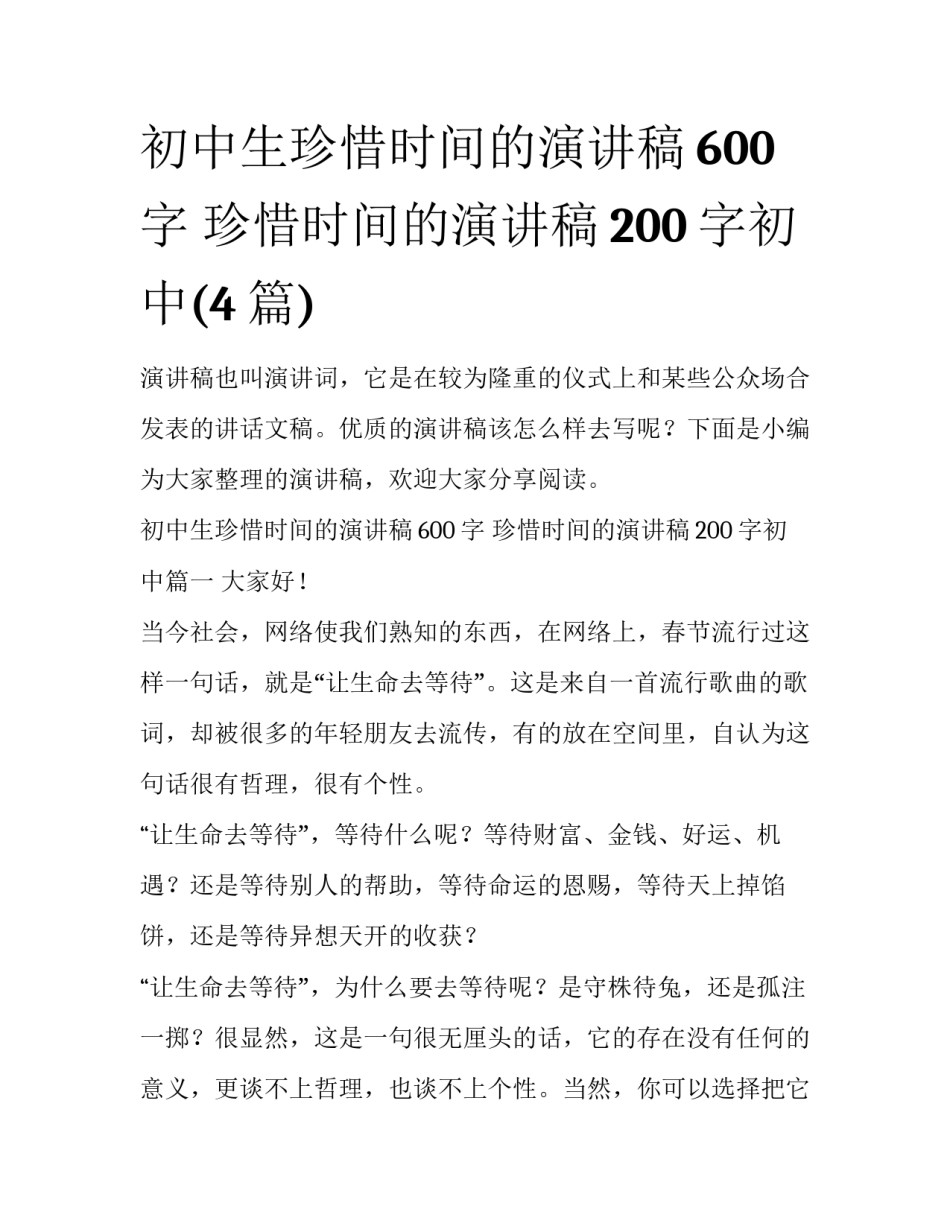 初中生珍惜时间的演讲稿 600 字 珍惜时间的演讲稿 200 字初中(4 篇)

演讲稿也叫演讲词，它是在较为隆重的仪式上和某些公众场合发表的讲话文稿。优质的演讲稿该怎么样去写呢？下面是小编为大家整理的演讲稿，欢迎大家分享阅读。

初中生珍惜时间的演讲稿 600 字 珍惜时间的演讲稿 200 字初中篇一 大家好！

当今社会，网络使我们熟知的东西，在网络上，春节流行过这样一句话，就是“让生命去等待”。这是来自一首流行歌曲的歌词，却被很多的年轻朋友去流传，有的放在空间里，自认为这句话很有哲理，很有个性。

“让生命去等待”，等待什么呢？等待财富、金钱、好运、机遇？还是等待别人的帮助，等待命运的恩赐，等待天上掉馅饼，还是等待异想天开的收获？

“让生命去等待”，为什么要去等待呢？是守株待兔，还是孤注一掷？很显然，这是一句很无厘头的话，它的存在没有任何的意义，更谈不上哲理，也谈不上个性。当然，你可以选择把它